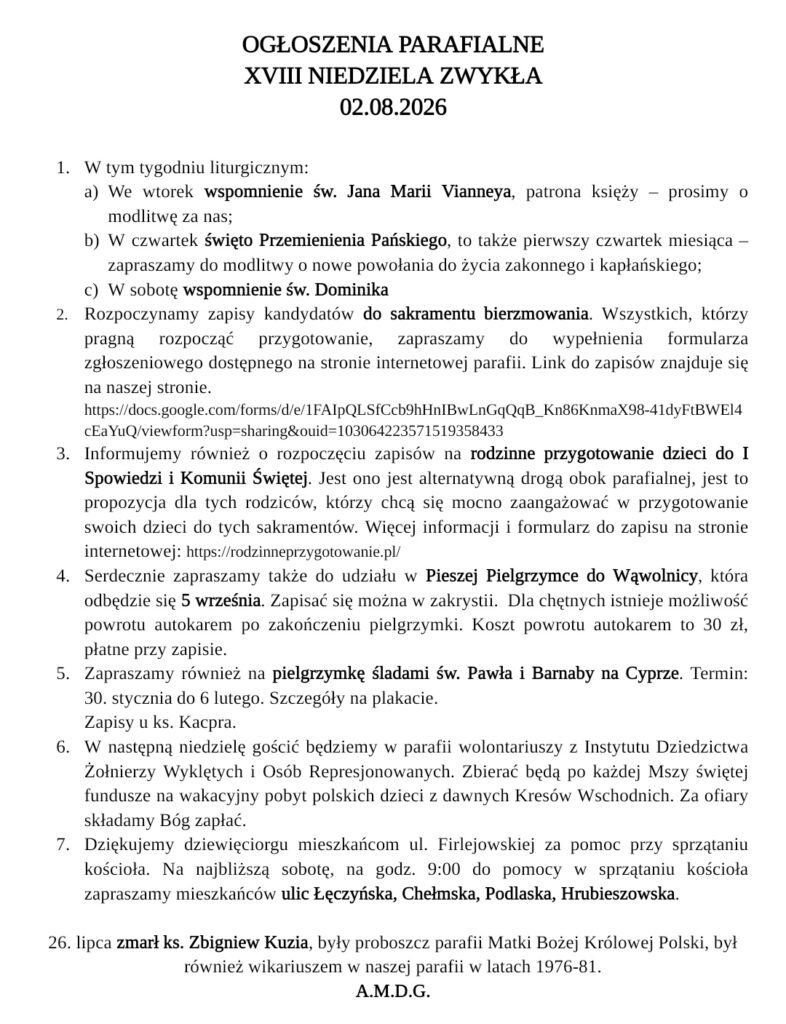 OGŁOSZENIA PARAFIALNE
XVIII NIEDZIELA ZWYKŁA
02.08.2026

1. W tym tygodniu liturgicznym:
a) We wtorek wspomnienie św. Jana Marii Vianneya, patrona księży – prosimy o modlitwę za nas;
b) W czwartek święto Przemienienia Pańskiego, to także pierwszy czwartek miesiąca – zapraszamy do modlitwy o nowe powołania do życia zakonnego i kapłańskiego;
c) W sobotę wspomnienie św. Dominika
2. Rozpoczynamy zapisy kandydatów do sakramentu bierzmowania. Wszystkich, którzy pragną rozpocząć przygotowanie, zapraszamy do wypełnienia formularza zgłoszeniowego dostępnego na stronie internetowej parafii. Link do zapisów znajduje się na naszej stronie.
https://docs.google.com/forms/d/e/1FAIpQLSfCcb9hHnIBwLnGqQqB_Kn86KnmaX98-41dyFtBWEl4cEaYuQ/viewform?usp=sharing&ouid=103064223571519358433
3. Informujemy również o rozpoczęciu zapisów na rodzinne przygotowanie dzieci do I Spowiedzi i Komunii Świętej. Jest ono jest alternatywną drogą obok parafialnej, jest to propozycja dla tych rodziców, którzy chcą się mocno zaangażować w przygotowanie swoich dzieci do tych sakramentów. Więcej informacji i formularz do zapisu na stronie internetowej: https://rodzinneprzygotowanie.pl/
4. Serdecznie zapraszamy także do udziału w Pieszej Pielgrzymce do Wąwolnicy, która odbędzie się 5 września. Zapisać się można w zakrystii. Dla chętnych istnieje możliwość powrotu autokarem po zakończeniu pielgrzymki. Koszt powrotu autokarem to 30 zł, płatne przy zapisie.
5. Zapraszamy również na pielgrzymkę śladami św. Pawła i Barnaby na Cyprze. Termin: 30. stycznia do 6 lutego. Szczegóły na plakacie.
Zapisy u ks. Kacpra.
6. W następną niedzielę gościć będziemy w parafii wolontariuszy z Instytutu Dziedzictwa Żołnierzy Wyklętych i Osób Represjonowanych. Zbierać będą po każdej Mszy świętej fundusze na wakacyjny pobyt polskich dzieci z dawnych Kresów Wschodnich. Za ofiary składamy Bóg zapłać.
7. Dziękujemy dziewięciorgu mieszkańcom ul. Firlejowskiej za pomoc przy sprzątaniu kościoła. Na najbliższą sobotę, na godz. 9:00 do pomocy w sprzątaniu kościoła zapraszamy mieszkańców ulic Łęczyńska, Chełmska, Podlaska, Hrubieszowska.

26. lipca zmarł ks. Zbigniew Kuzia, były proboszcz parafii Matki Bożej Królowej Polski, był również wikariuszem w naszej parafii w latach 1976-81.
A.M.D.G.